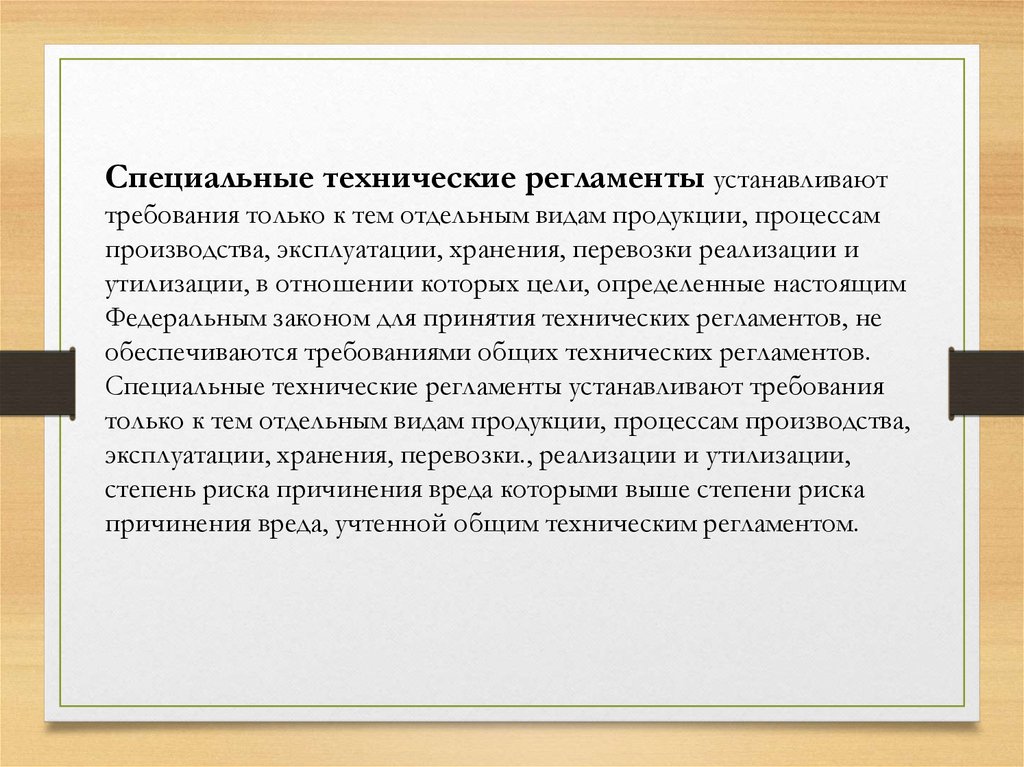 Специальные технические регламенты устанавливают требования только к тем отдельным видам продукции, процессам производства, эксплуатации, хранения, перевозки реализации и утилизации, в отношении которых цели, определенные настоящим Федеральным законом для принятия технических регламентов, не обеспечиваются требованиями общих технических регламентов. Специальные технические регламенты устанавливают требования только к тем отдельным видам продукции, процессам производства, эксплуатации, хранения, перевозки., реализации и утилизации, степень риска причинения вреда которыми выше степени риска причинения вреда, учтенной общим техническим регламентом.